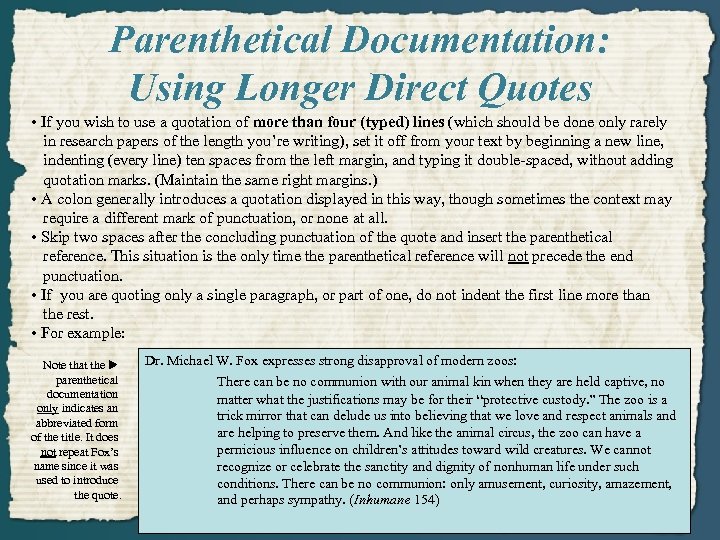 Parenthetical Documentation:
Using Longer Direct Quotes

• If you wish to use a quotation of more than four (typed) lines (which should be done only rarely in research papers of the length you're writing), set it off from your text by beginning a new line, indenting (every line) ten spaces from the left margin, and typing it double-spaced, without adding quotation marks. (Maintain the same right margins.)
• A colon generally introduces a quotation displayed in this way, though sometimes the context may require a different mark of punctuation, or none at all.
• Skip two spaces after the concluding punctuation of the quote and insert the parenthetical reference. This situation is the only time the parenthetical reference will not precede the end punctuation.
• If you are quoting only a single paragraph, or part of one, do not indent the first line more than the rest.
• For example:

Note that the ▶ parenthetical documentation only indicates an abbreviated form of the title. It does not repeat Fox's name since it was used to introduce the quote.

Dr. Michael W. Fox expresses strong disapproval of modern zoos:

There can be no communion with our animal kin when they are held captive, no matter what the justifications may be for their "protective custody." The zoo is a trick mirror that can delude us into believing that we love and respect animals and are helping to preserve them. And like the animal circus, the zoo can have a pernicious influence on children's attitudes toward wild creatures. We cannot recognize or celebrate the sanctity and dignity of nonhuman life under such conditions. There can be no communion: only amusement, curiosity, amazement, and perhaps sympathy. (Inhumane 154)